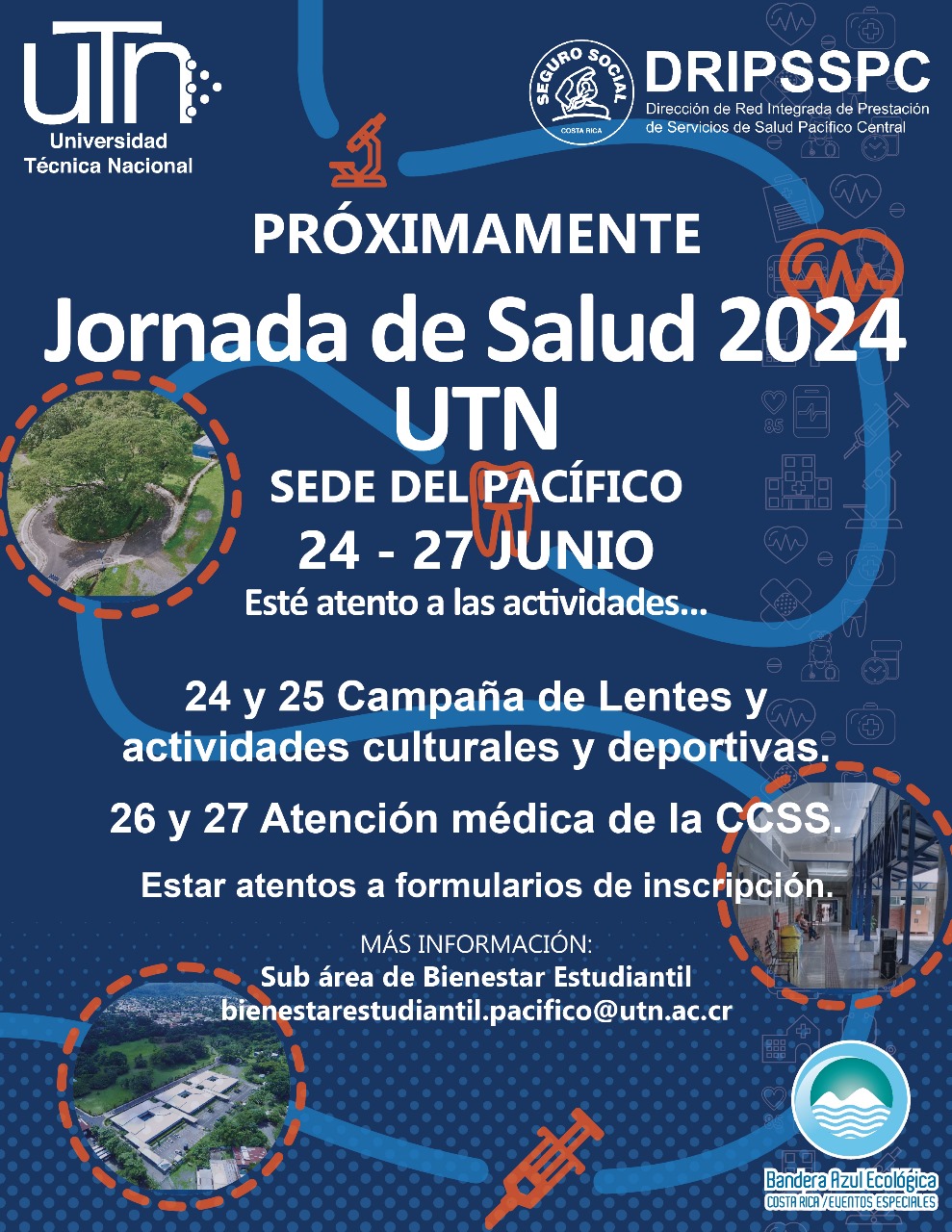 UTN
Universidad
Técnica Nacional

SEGURO SOCIAL
COSTA RICA

DRIPSSPC
Dirección de Red Integrada de Prestación de Servicios de Salud Pacífico Central

PRÓXIMAMENTE

Jornada de Salud 2024
UTN

SEDE DEL PACÍFICO
24 - 27 JUNIO
Esté atento a las actividades...

24 y 25 Campaña de Lentes y actividades culturales y deportivas.

26 y 27 Atención médica de la CCSS.

Estar atentos a formularios de inscripción.

MÁS INFORMACIÓN:
Sub área de Bienestar Estudiantil
bienestarestudiantil.pacifico@utn.ac.cr

Bandera Azul Ecológica
COSTA RICA / EVENTOS ESPECIALES